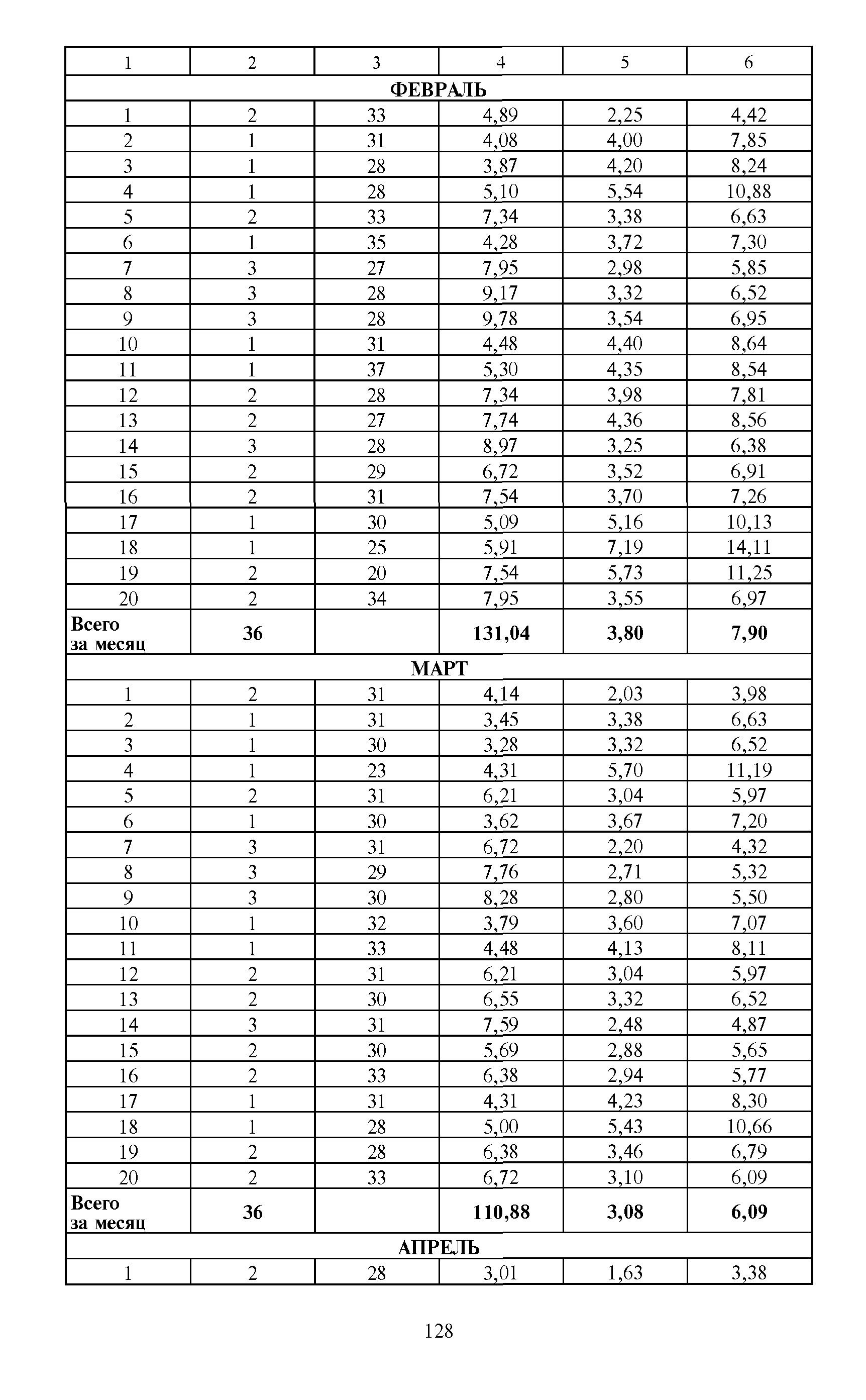 | 1 | 2 | 3 | 4 | 5 | 6 |
|---|---|---|---|---|---|
| ФЕВРАЛЬ | | | | | |
| 1 | 2 | 33 | 4,89 | 2,25 | 4,42 |
| 2 | 1 | 31 | 4,08 | 4,00 | 7,85 |
| 3 | 1 | 28 | 3,87 | 4,20 | 8,24 |
| 4 | 1 | 28 | 5,10 | 5,54 | 10,88 |
| 5 | 2 | 33 | 7,34 | 3,38 | 6,63 |
| 6 | 1 | 35 | 4,28 | 3,72 | 7,30 |
| 7 | 3 | 27 | 7,95 | 2,98 | 5,85 |
| 8 | 3 | 28 | 9,17 | 3,32 | 6,52 |
| 9 | 3 | 28 | 9,78 | 3,54 | 6,95 |
| 10 | 1 | 31 | 4,48 | 4,40 | 8,64 |
| 11 | 1 | 37 | 5,30 | 4,35 | 8,54 |
| 12 | 2 | 28 | 7,34 | 3,98 | 7,81 |
| 13 | 2 | 27 | 7,74 | 4,36 | 8,56 |
| 14 | 3 | 28 | 8,97 | 3,25 | 6,38 |
| 15 | 2 | 29 | 6,72 | 3,52 | 6,91 |
| 16 | 2 | 31 | 7,54 | 3,70 | 7,26 |
| 17 | 1 | 30 | 5,09 | 5,16 | 10,13 |
| 18 | 1 | 25 | 5,91 | 7,19 | 14,11 |
| 19 | 2 | 20 | 7,54 | 5,73 | 11,25 |
| 20 | 2 | 34 | 7,95 | 3,55 | 6,97 |
| Всего за месяц | 36 | | 131,04 | 3,80 | 7,90 |
| МАРТ | | | | | |
| 1 | 2 | 31 | 4,14 | 2,03 | 3,98 |
| 2 | 1 | 31 | 3,45 | 3,38 | 6,63 |
| 3 | 1 | 30 | 3,28 | 3,32 | 6,52 |
| 4 | 1 | 23 | 4,31 | 5,70 | 11,19 |
| 5 | 2 | 31 | 6,21 | 3,04 | 5,97 |
| 6 | 1 | 30 | 3,62 | 3,67 | 7,20 |
| 7 | 3 | 31 | 6,72 | 2,20 | 4,32 |
| 8 | 3 | 29 | 7,76 | 2,71 | 5,32 |
| 9 | 3 | 30 | 8,28 | 2,80 | 5,50 |
| 10 | 1 | 32 | 3,79 | 3,60 | 7,07 |
| 11 | 1 | 33 | 4,48 | 4,13 | 8,11 |
| 12 | 2 | 31 | 6,21 | 3,04 | 5,97 |
| 13 | 2 | 30 | 6,55 | 3,32 | 6,52 |
| 14 | 3 | 31 | 7,59 | 2,48 | 4,87 |
| 15 | 2 | 30 | 5,69 | 2,88 | 5,65 |
| 16 | 2 | 33 | 6,38 | 2,94 | 5,77 |
| 17 | 1 | 31 | 4,31 | 4,23 | 8,30 |
| 18 | 1 | 28 | 5,00 | 5,43 | 10,66 |
| 19 | 2 | 28 | 6,38 | 3,46 | 6,79 |
| 20 | 2 | 33 | 6,72 | 3,10 | 6,09 |
| Всего за месяц | 36 | | 110,88 | 3,08 | 6,09 |
| АПРЕЛЬ | | | | | |
| 1 | 2 | 28 | 3,01 | 1,63 | 3,38 |

128